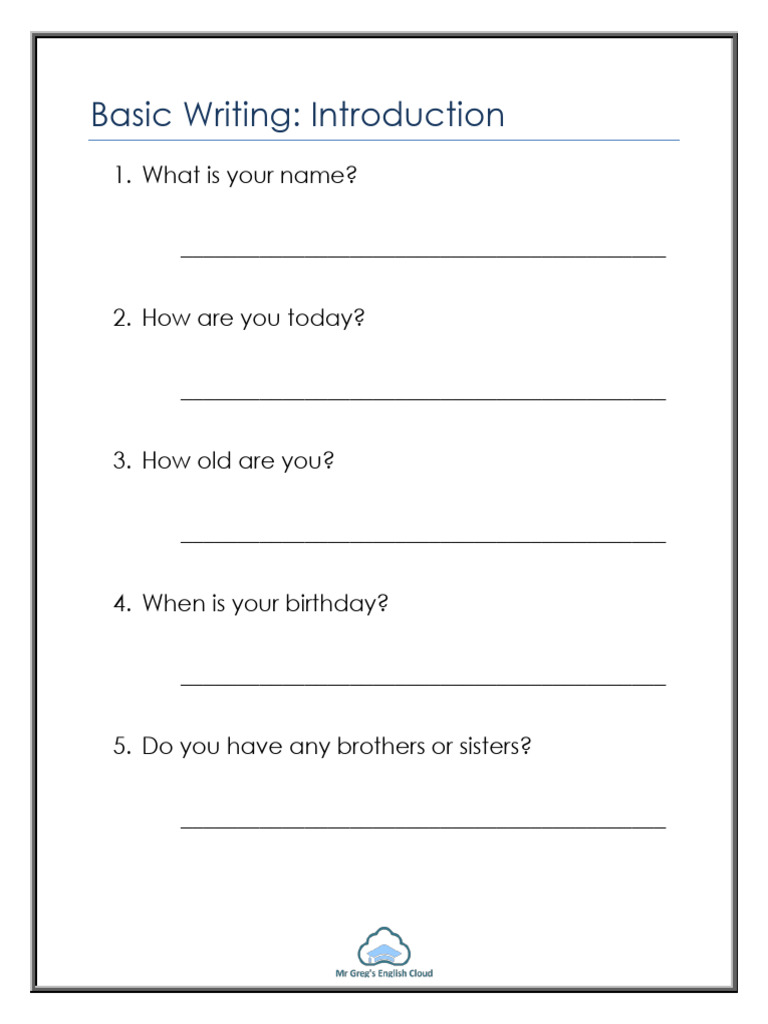 Basic Writing: Introduction

1. What is your name?

____

2. How are you today?

____

3. How old are you?

____

4. When is your birthday?

____

5. Do you have any brothers or sisters?

____

Mr Greg's English Cloud